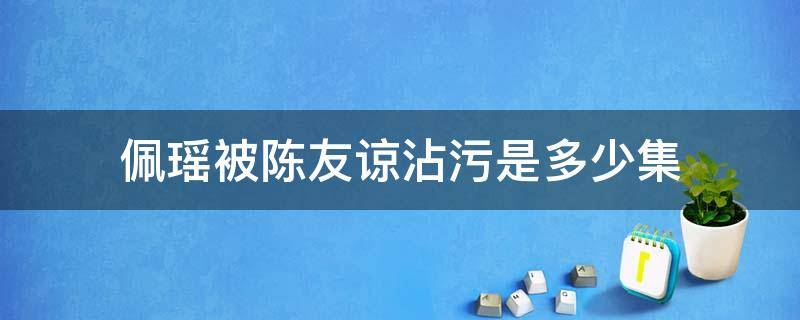 佩瑶被陈友谅沾污是多少集